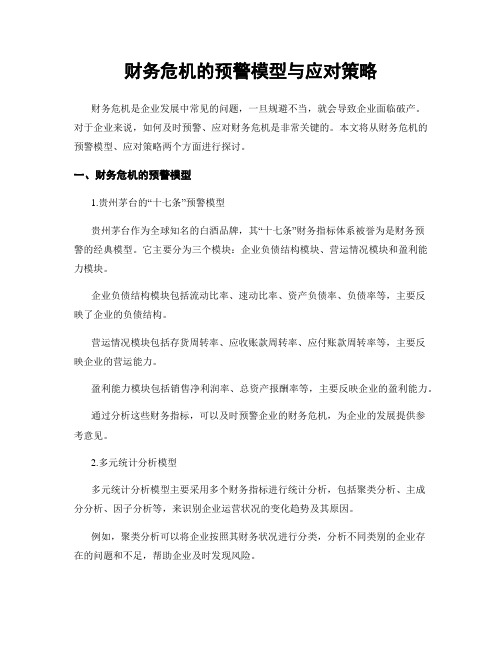 财务危机的预警模型与应对策略

财务危机是企业发展中常见的问题，一旦规避不当，就会导致企业面临破产。对于企业来说，如何及时预警、应对财务危机是非常关键的。本文将从财务危机的预警模型、应对策略两个方面进行探讨。

一、财务危机的预警模型

1.贵州茅台的“十七条”预警模型

贵州茅台作为全球知名的白酒品牌，其“十七条”财务指标体系被誉为是财务预警的经典模型。它主要分为三个模块：企业负债结构模块、营运情况模块和盈利能力模块。

企业负债结构模块包括流动比率、速动比率、资产负债率、负债率等，主要反映了企业的负债结构。

营运情况模块包括存货周转率、应收账款周转率、应付账款周转率等，主要反映企业的营运能力。

盈利能力模块包括销售净利润率、总资产报酬率等，主要反映企业的盈利能力。

通过分析这些财务指标，可以及时预警企业的财务危机，为企业的发展提供参考意见。

2.多元统计分析模型

多元统计分析模型主要采用多个财务指标进行统计分析，包括聚类分析、主成分分析、因子分析等，来识别企业运营状况的变化趋势及其原因。

例如，聚类分析可以将企业按照其财务状况进行分类，分析不同类别的企业存在的问题和不足，帮助企业及时发现风险。